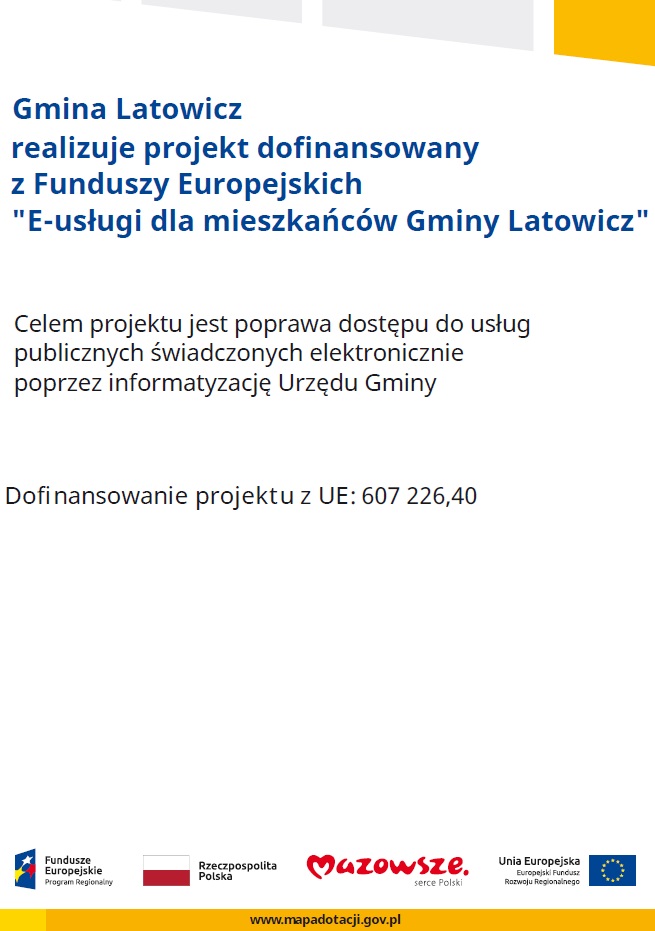 Gmina Latowicz
realizuje projekt dofinansowany
z Funduszy Europejskich
"E-usługi dla mieszkańców Gminy Latowicz"

Celem projektu jest poprawa dostępu do usług publicznych świadczonych elektronicznie poprzez informatyzację Urzędu Gminy

Dofinansowanie projektu z UE: 607 226,40

Fundusze Europejskie Program Regionalny

Rzeczpospolita Polska

Mazowsze. serce Polski

Unia Europejska Europejski Fundusz Rozwoju Regionalnego

www.mapadotacji.gov.pl